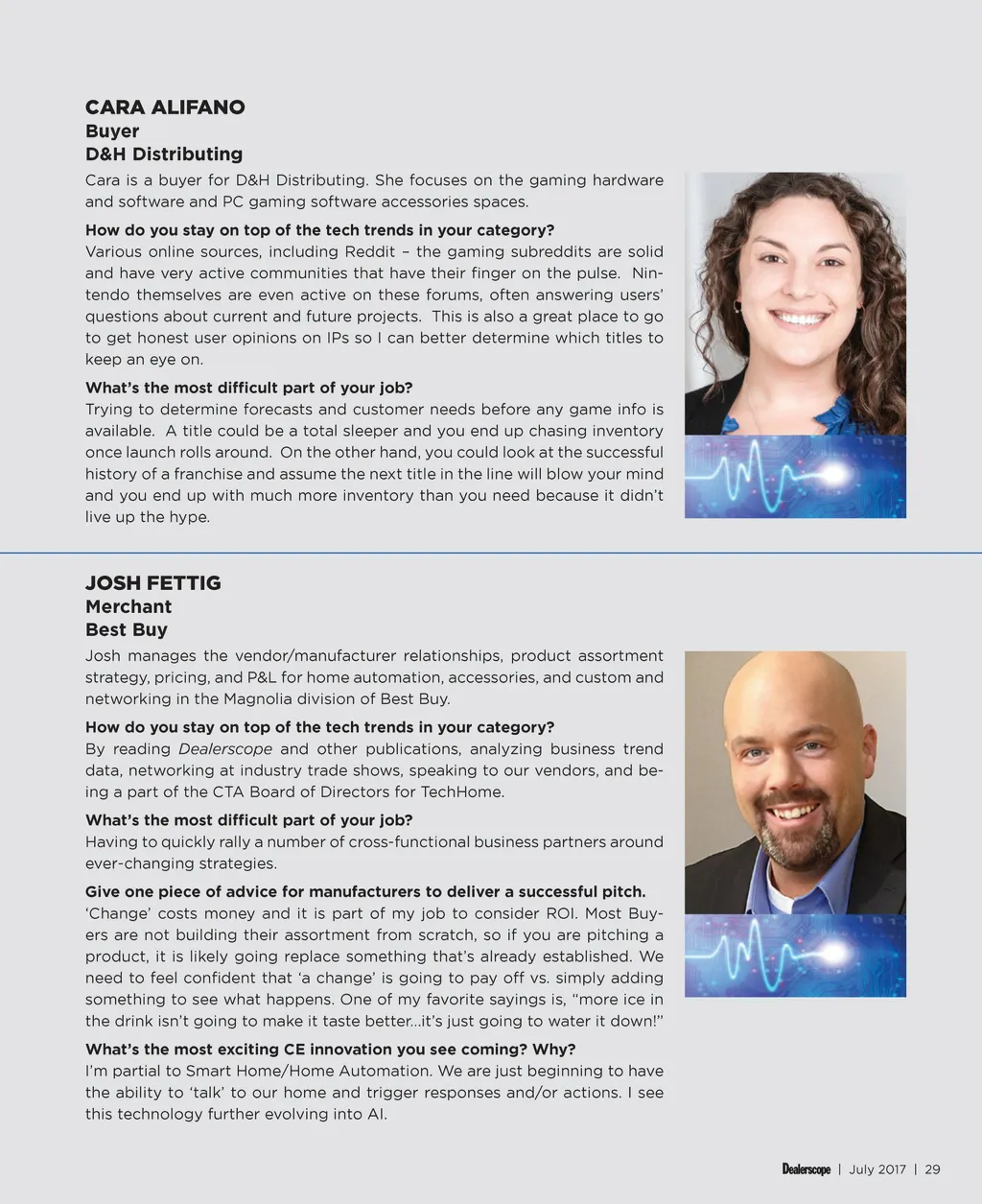 CARA ALIFANO
Buyer
D&H Distributing

Cara is a buyer for D&H Distributing. She focuses on the gaming hardware and software and PC gaming software accessories spaces.

How do you stay on top of the tech trends in your category?
Various online sources, including Reddit – the gaming subreddits are solid and have very active communities that have their finger on the pulse. Nintendo themselves are even active on these forums, often answering users' questions about current and future projects. This is also a great place to go to get honest user opinions on IPs so I can better determine which titles to keep an eye on.

What's the most difficult part of your job?
Trying to determine forecasts and customer needs before any game info is available. A title could be a total sleeper and you end up chasing inventory once launch rolls around. On the other hand, you could look at the successful history of a franchise and assume the next title in the line will blow your mind and you end up with much more inventory than you need because it didn't live up the hype.

JOSH FETTIG
Merchant
Best Buy

Josh manages the vendor/manufacturer relationships, product assortment strategy, pricing, and P&L for home automation, accessories, and custom and networking in the Magnolia division of Best Buy.

How do you stay on top of the tech trends in your category?
By reading Dealerscope and other publications, analyzing business trend data, networking at industry trade shows, speaking to our vendors, and being a part of the CTA Board of Directors for TechHome.

What's the most difficult part of your job?
Having to quickly rally a number of cross-functional business partners around ever-changing strategies.

Give one piece of advice for manufacturers to deliver a successful pitch.
'Change' costs money and it is part of my job to consider ROI. Most Buyers are not building their assortment from scratch, so if you are pitching a product, it is likely going replace something that's already established. We need to feel confident that 'a change' is going to pay off vs. simply adding something to see what happens. One of my favorite sayings is, "more ice in the drink isn't going to make it taste better…it's just going to water it down!"

What's the most exciting CE innovation you see coming? Why?
I'm partial to Smart Home/Home Automation. We are just beginning to have the ability to 'talk' to our home and trigger responses and/or actions. I see this technology further evolving into AI.

Dealerscope | July 2017 | 29